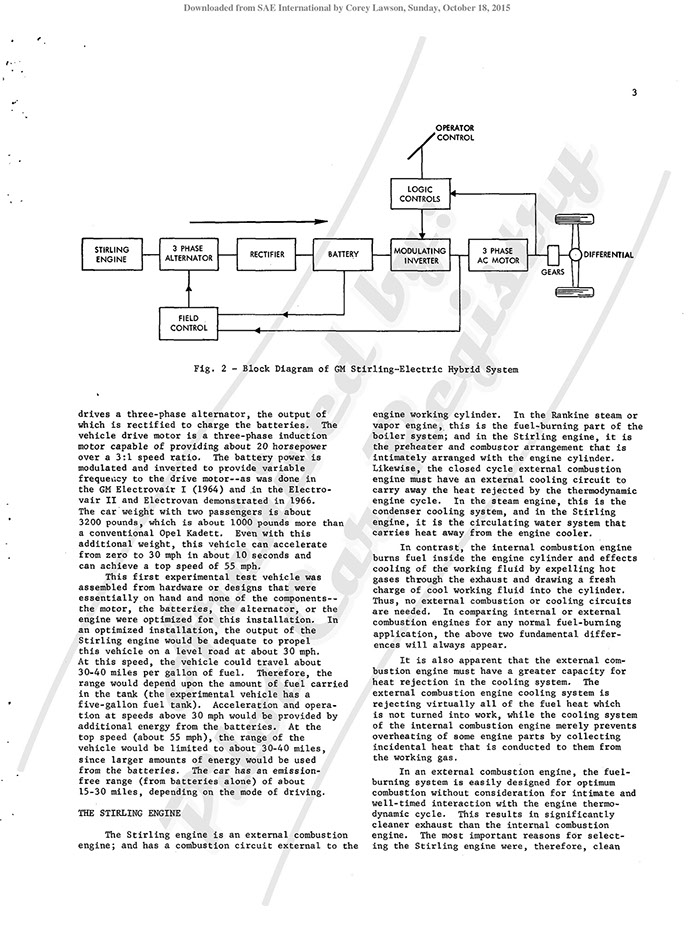 Downloaded from SAE International by Corey Lawson, Sunday, October 18, 2015

3

OPERATOR CONTROL

LOGIC CONTROLS

STIRLING ENGINE

3 PHASE ALTERNATOR

RECTIFIER

BATTERY

MODULATING INVERTER

3 PHASE AC MOTOR

GEARS

DIFFERENTIAL

FIELD CONTROL

Fig. 2 - Block Diagram of GM Stirling-Electric Hybrid System

drives a three-phase alternator, the output of which is rectified to charge the batteries. The vehicle drive motor is a three-phase induction motor capable of providing about 20 horsepower over a 3:1 speed ratio. The battery power is modulated and inverted to provide variable frequency to the drive motor--as was done in the GM Electrovair I (1964) and in the Electrovair II and Electrovan demonstrated in 1966. The car weight with two passengers is about 3200 pounds, which is about 1000 pounds more than a conventional Opel Kadett. Even with this additional weight, this vehicle can accelerate from zero to 30 mph in about 10 seconds and can achieve a top speed of 55 mph.

This first experimental test vehicle was assembled from hardware or designs that were essentially on hand and none of the components--the motor, the batteries, the alternator, or the engine were optimized for this installation. In an optimized installation, the output of the Stirling engine would be adequate to propel this vehicle on a level road at about 30 mph. At this speed, the vehicle could travel about 30-40 miles per gallon of fuel. Therefore, the range would depend upon the amount of fuel carried in the tank (the experimental vehicle has a five-gallon fuel tank). Acceleration and operation at speeds above 30 mph would be provided by additional energy from the batteries. At the top speed (about 55 mph), the range of the vehicle would be limited to about 30-40 miles, since larger amounts of energy would be used from the batteries. The car has an emission-free range (from batteries alone) of about 15-30 miles, depending on the mode of driving.

THE STIRLING ENGINE

The Stirling engine is an external combustion engine; and has a combustion circuit external to the engine working cylinder. In the Rankine steam or vapor engine, this is the fuel-burning part of the boiler system; and in the Stirling engine, it is the preheater and combustor arrangement that is intimately arranged with the engine cylinder. Likewise, the closed cycle external combustion engine must have an external cooling circuit to carry away the heat rejected by the thermodynamic engine cycle. In the steam engine, this is the condenser cooling system, and in the Stirling engine, it is the circulating water system that carries heat away from the engine cooler.

In contrast, the internal combustion engine burns fuel inside the engine cylinder and effects cooling of the working fluid by expelling hot gases through the exhaust and drawing a fresh charge of cool working fluid into the cylinder. Thus, no external combustion or cooling circuits are needed. In comparing internal or external combustion engines for any normal fuel-burning application, the above two fundamental differences will always appear.

It is also apparent that the external combustion engine must have a greater capacity for heat rejection in the cooling system. The external combustion engine cooling system is rejecting virtually all of the fuel heat which is not turned into work, while the cooling system of the internal combustion engine merely prevents overheating of some engine parts by collecting incidental heat that is conducted to them from the working gas.

In an external combustion engine, the fuel-burning system is easily designed for optimum combustion without consideration for intimate and well-timed interaction with the engine thermodynamic cycle. This results in significantly cleaner exhaust than the internal combustion engine. The most important reasons for selecting the Stirling engine were, therefore, clean